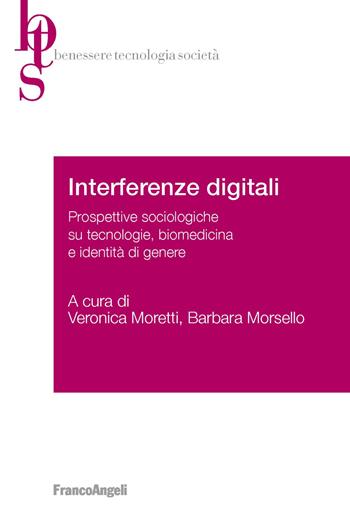 bts

benessere tecnologia società

Interferenze digitali

Prospettive sociologiche su tecnologie, biomedicina e identità di genere

A cura di
Veronica Moretti, Barbara Morsello

FrancoAngeli